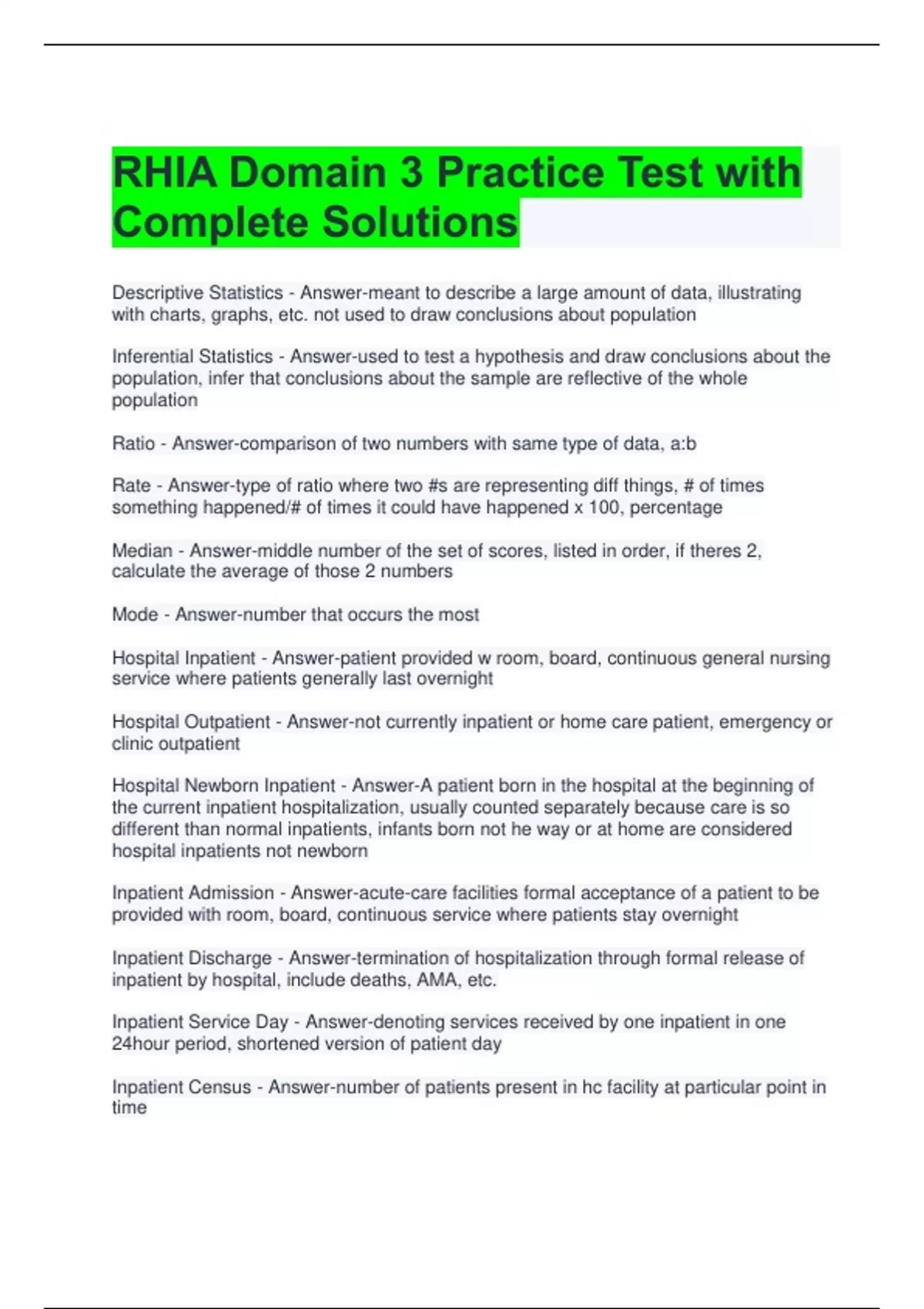 RHIA Domain 3 Practice Test with Complete Solutions

Descriptive Statistics - Answer-meant to describe a large amount of data, illustrating with charts, graphs, etc. not used to draw conclusions about population

Inferential Statistics - Answer-used to test a hypothesis and draw conclusions about the population, infer that conclusions about the sample are reflective of the whole population

Ratio - Answer-comparison of two numbers with same type of data, a:b

Rate - Answer-type of ratio where two #s are representing diff things, # of times something happened/# of times it could have happened x 100, percentage

Median - Answer-middle number of the set of scores, listed in order, if theres 2, calculate the average of those 2 numbers

Mode - Answer-number that occurs the most

Hospital Inpatient - Answer-patient provided w room, board, continuous general nursing service where patients generally last overnight

Hospital Outpatient - Answer-not currently inpatient or home care patient, emergency or clinic outpatient

Hospital Newborn Inpatient - Answer-A patient born in the hospital at the beginning of the current inpatient hospitalization, usually counted separately because care is so different than normal inpatients, infants born not he way or at home are considered hospital inpatients not newborn

Inpatient Admission - Answer-acute-care facilities formal acceptance of a patient to be provided with room, board, continuous service where patients stay overnight

Inpatient Discharge - Answer-termination of hospitalization through formal release of inpatient by hospital, include deaths, AMA, etc.

Inpatient Service Day - Answer-denoting services received by one inpatient in one 24hour period, shortened version of patient day

Inpatient Census - Answer-number of patients present in hc facility at particular point in time